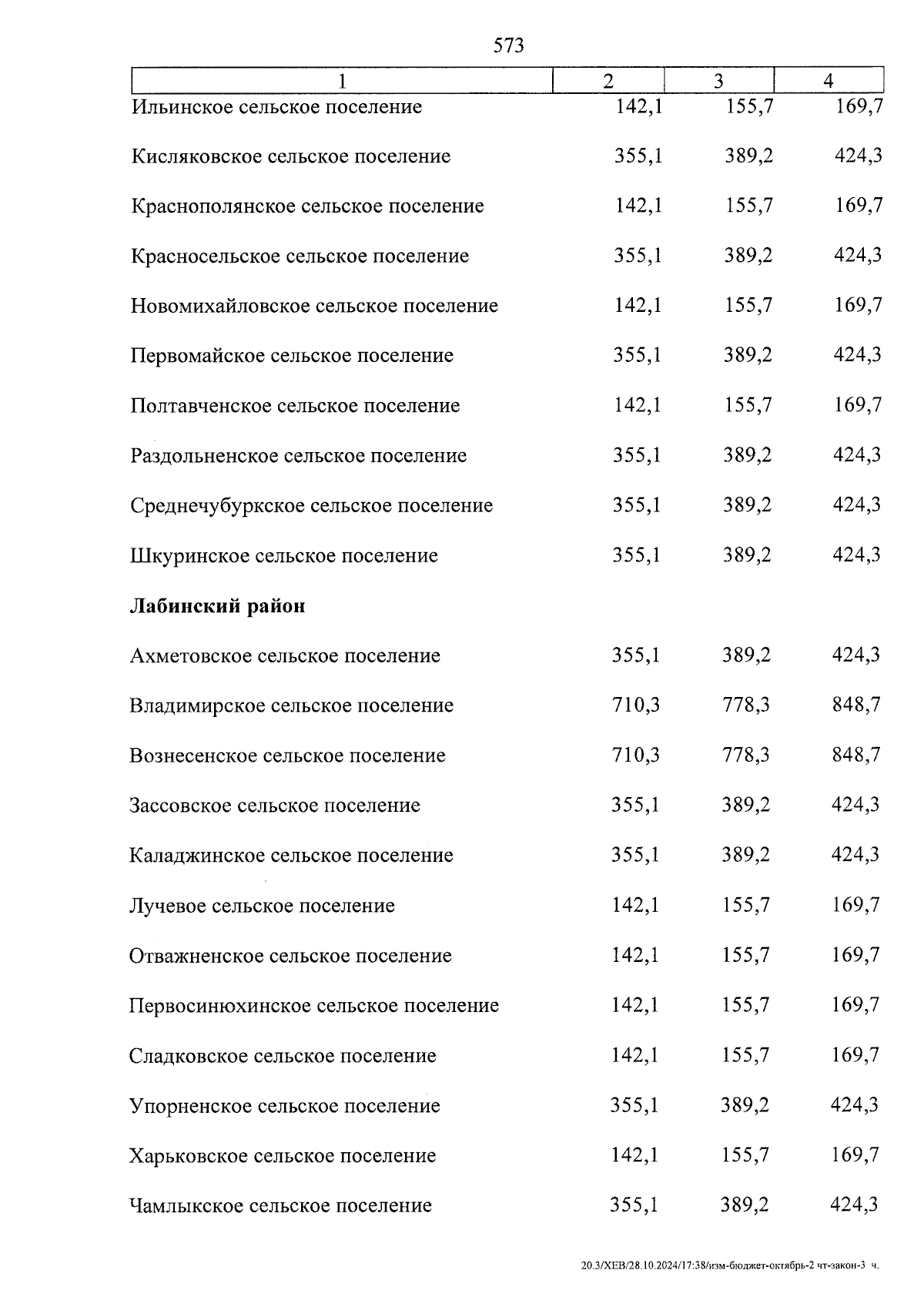 573

| 1 | 2 | 3 | 4 |
|---|---|---|---|
| Ильинское сельское поселение | 142,1 | 155,7 | 169,7 |
| Кисляковское сельское поселение | 355,1 | 389,2 | 424,3 |
| Краснополянское сельское поселение | 142,1 | 155,7 | 169,7 |
| Красносельское сельское поселение | 355,1 | 389,2 | 424,3 |
| Новомихайловское сельское поселение | 142,1 | 155,7 | 169,7 |
| Первомайское сельское поселение | 355,1 | 389,2 | 424,3 |
| Полтавченское сельское поселение | 142,1 | 155,7 | 169,7 |
| Раздольненское сельское поселение | 355,1 | 389,2 | 424,3 |
| Среднечубуркское сельское поселение | 355,1 | 389,2 | 424,3 |
| Шкуринское сельское поселение | 355,1 | 389,2 | 424,3 |
| **Лабинский район** | | | |
| Ахметовское сельское поселение | 355,1 | 389,2 | 424,3 |
| Владимирское сельское поселение | 710,3 | 778,3 | 848,7 |
| Вознесенское сельское поселение | 710,3 | 778,3 | 848,7 |
| Зассовское сельское поселение | 355,1 | 389,2 | 424,3 |
| Каладжинское сельское поселение | 355,1 | 389,2 | 424,3 |
| Лучевое сельское поселение | 142,1 | 155,7 | 169,7 |
| Отважненское сельское поселение | 142,1 | 155,7 | 169,7 |
| Первосинюхинское сельское поселение | 142,1 | 155,7 | 169,7 |
| Сладковское сельское поселение | 142,1 | 155,7 | 169,7 |
| Упорненское сельское поселение | 355,1 | 389,2 | 424,3 |
| Харьковское сельское поселение | 142,1 | 155,7 | 169,7 |
| Чамлыкское сельское поселение | 355,1 | 389,2 | 424,3 |

20.3/ХЕВ/28.10.2024/17:38/изм-бюджет-октябрь-2 чт-закон-3 ч.